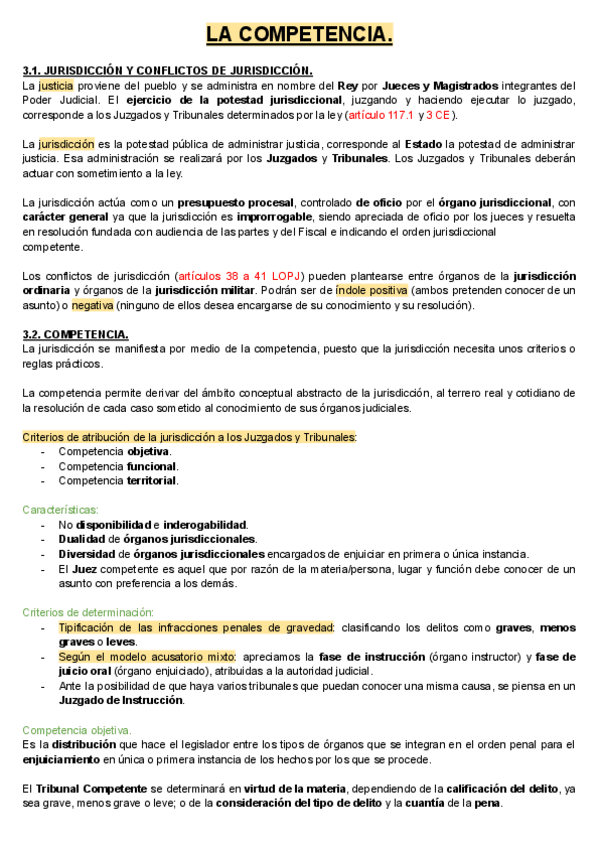 LA COMPETENCIA.

3.1. JURISDICCIÓN Y CONFLICTOS DE JURISDICCIÓN.
La justicia proviene del pueblo y se administra en nombre del Rey por Jueces y Magistrados integrantes del Poder Judicial. El ejercicio de la potestad jurisdiccional, juzgando y haciendo ejecutar lo juzgado, corresponde a los Juzgados y Tribunales determinados por la ley (artículo 117.1 y 3 CE).

La jurisdicción es la potestad pública de administrar justicia, corresponde al Estado la potestad de administrar justicia. Esa administración se realizará por los Juzgados y Tribunales. Los Juzgados y Tribunales deberán actuar con sometimiento a la ley.

La jurisdicción actúa como un presupuesto procesal, controlado de oficio por el órgano jurisdiccional, con carácter general ya que la jurisdicción es improrrogable, siendo apreciada de oficio por los jueces y resuelta en resolución fundada con audiencia de las partes y del Fiscal e indicando el orden jurisdiccional competente.

Los conflictos de jurisdicción (artículos 38 a 41 LOPJ) pueden plantearse entre órganos de la jurisdicción ordinaria y órganos de la jurisdicción militar. Podrán ser de índole positiva (ambos pretenden conocer de un asunto) o negativa (ninguno de ellos desea encargarse de su conocimiento y su resolución).

3.2. COMPETENCIA.
La jurisdicción se manifiesta por medio de la competencia, puesto que la jurisdicción necesita unos criterios o reglas prácticos.

La competencia permite derivar del ámbito conceptual abstracto de la jurisdicción, al terreno real y cotidiano de la resolución de cada caso sometido al conocimiento de sus órganos judiciales.

Criterios de atribución de la jurisdicción a los Juzgados y Tribunales:
- Competencia objetiva.
- Competencia funcional.
- Competencia territorial.

Características:
- No disponibilidad e inderogabilidad.
- Dualidad de órganos jurisdiccionales.
- Diversidad de órganos jurisdiccionales encargados de enjuiciar en primera o única instancia.
- El Juez competente es aquel que por razón de la materia/persona, lugar y función debe conocer de un asunto con preferencia a los demás.

Criterios de determinación:
- Tipificación de las infracciones penales de gravedad: clasificando los delitos como graves, menos graves o leves.
- Según el modelo acusatorio mixto: apreciamos la fase de instrucción (órgano instructor) y fase de juicio oral (órgano enjuiciado), atribuidas a la autoridad judicial.
- Ante la posibilidad de que haya varios tribunales que puedan conocer una misma causa, se piensa en un Juzgado de Instrucción.

Competencia objetiva.
Es la distribución que hace el legislador entre los tipos de órganos que se integran en el orden penal para el enjuiciamiento en única o primera instancia de los hechos por los que se procede.

El Tribunal Competente se determinará en virtud de la materia, dependiendo de la calificación del delito, ya sea grave, menos grave o leve; o de la consideración del tipo de delito y la cuantía de la pena.